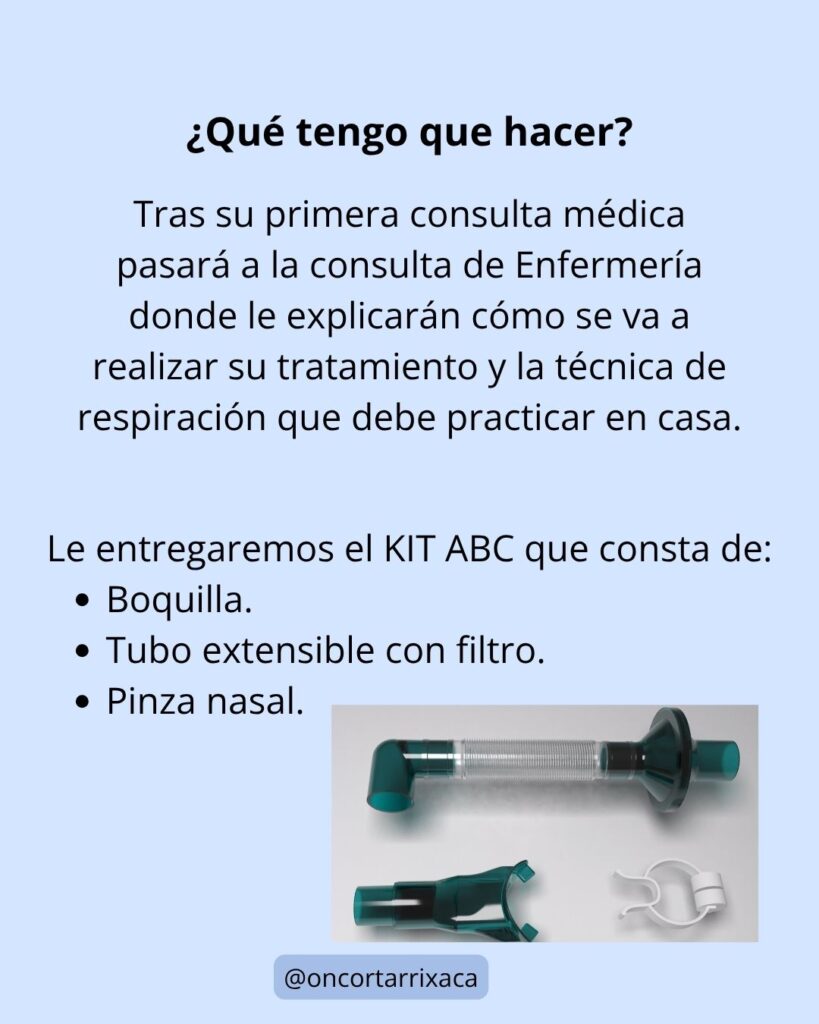 ¿Qué tengo que hacer?

Tras su primera consulta médica pasará a la consulta de Enfermería donde le explicarán cómo se va a realizar su tratamiento y la técnica de respiración que debe practicar en casa.

Le entregaremos el KIT ABC que consta de:
• Boquilla.
• Tubo extensible con filtro.
• Pinza nasal.

@oncortarrixaca